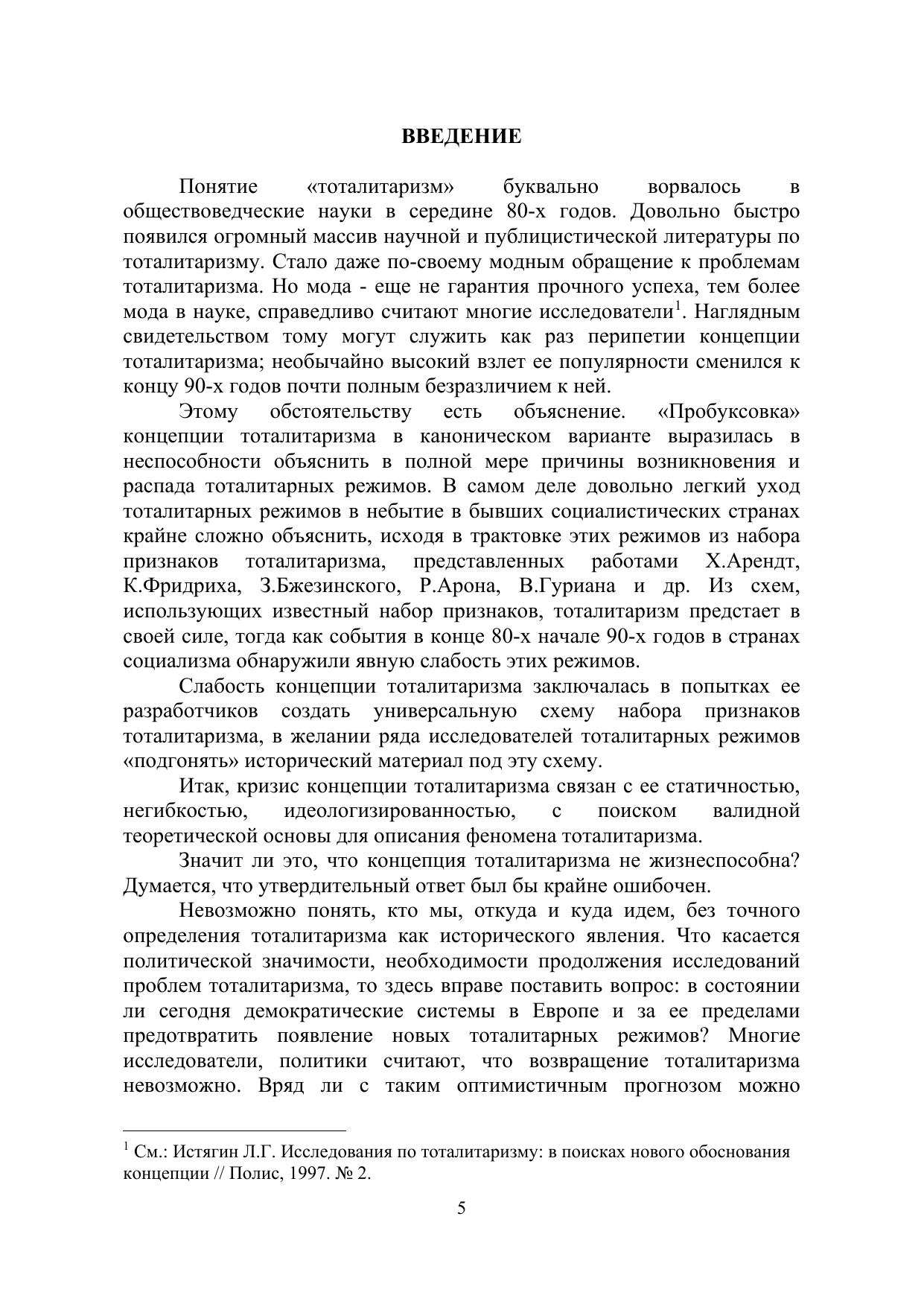 ВВЕДЕНИЕ

Понятие «тоталитаризм» буквально ворвалось в обществоведческие науки в середине 80-х годов. Довольно быстро появился огромный массив научной и публицистической литературы по тоталитаризму. Стало даже по-своему модным обращение к проблемам тоталитаризма. Но мода - еще не гарантия прочного успеха, тем более мода в науке, справедливо считают многие исследователи$^1$. Наглядным свидетельством тому могут служить как раз перипетии концепции тоталитаризма; необычайно высокий взлет ее популярности сменился к концу 90-х годов почти полным безразличием к ней.

Этому обстоятельству есть объяснение. «Пробуксовка» концепции тоталитаризма в каноническом варианте выразилась в неспособности объяснить в полной мере причины возникновения и распада тоталитарных режимов. В самом деле довольно легкий уход тоталитарных режимов в небытие в бывших социалистических странах крайне сложно объяснить, исходя в трактовке этих режимов из набора признаков тоталитаризма, представленных работами Х.Арендт, К.Фридриха, З.Бжезинского, Р.Арона, В.Гуриана и др. Из схем, использующих известный набор признаков, тоталитаризм предстает в своей силе, тогда как события в конце 80-х начале 90-х годов в странах социализма обнаружили явную слабость этих режимов.

Слабость концепции тоталитаризма заключалась в попытках ее разработчиков создать универсальную схему набора признаков тоталитаризма, в желании ряда исследователей тоталитарных режимов «подгонять» исторический материал под эту схему.

Итак, кризис концепции тоталитаризма связан с ее статичностью, негибкостью, идеологизированностью, с поиском валидной теоретической основы для описания феномена тоталитаризма.

Значит ли это, что концепция тоталитаризма не жизнеспособна? Думается, что утвердительный ответ был бы крайне ошибочен.

Невозможно понять, кто мы, откуда и куда идем, без точного определения тоталитаризма как исторического явления. Что касается политической значимости, необходимости продолжения исследований проблем тоталитаризма, то здесь вправе поставить вопрос: в состоянии ли сегодня демократические системы в Европе и за ее пределами предотвратить появление новых тоталитарных режимов? Многие исследователи, политики считают, что возвращение тоталитаризма невозможно. Вряд ли с таким оптимистичным прогнозом можно

$^1$ См.: Истягин Л.Г. Исследования по тоталитаризму: в поисках нового обоснования концепции // Полис, 1997. № 2.

5